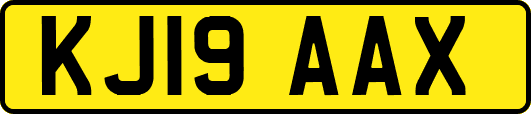 KJ19 AAX